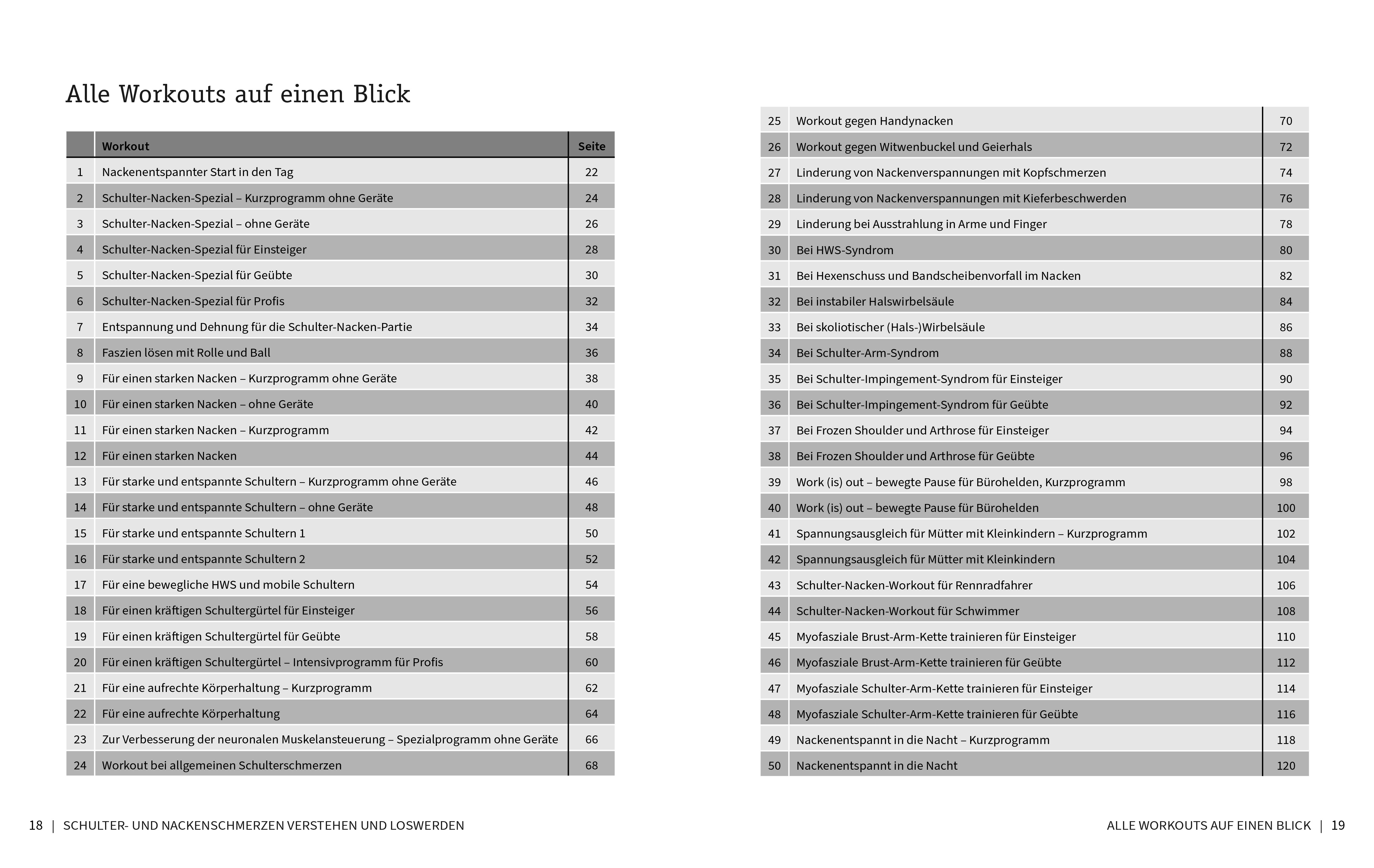 Alle Workouts auf einen Blick

| | Workout | Seite |
|---|---|---|
| 1 | Nackenentspannter Start in den Tag | 22 |
| 2 | Schulter-Nacken-Spezial – Kurzprogramm ohne Geräte | 24 |
| 3 | Schulter-Nacken-Spezial – ohne Geräte | 26 |
| 4 | Schulter-Nacken-Spezial für Einsteiger | 28 |
| 5 | Schulter-Nacken-Spezial für Geübte | 30 |
| 6 | Schulter-Nacken-Spezial für Profis | 32 |
| 7 | Entspannung und Dehnung für die Schulter-Nacken-Partie | 34 |
| 8 | Faszien lösen mit Rolle und Ball | 36 |
| 9 | Für einen starken Nacken – Kurzprogramm ohne Geräte | 38 |
| 10 | Für einen starken Nacken – ohne Geräte | 40 |
| 11 | Für einen starken Nacken – Kurzprogramm | 42 |
| 12 | Für einen starken Nacken | 44 |
| 13 | Für starke und entspannte Schultern – Kurzprogramm ohne Geräte | 46 |
| 14 | Für starke und entspannte Schultern – ohne Geräte | 48 |
| 15 | Für starke und entspannte Schultern 1 | 50 |
| 16 | Für starke und entspannte Schultern 2 | 52 |
| 17 | Für eine bewegliche HWS und mobile Schultern | 54 |
| 18 | Für einen kräftigen Schultergürtel für Einsteiger | 56 |
| 19 | Für einen kräftigen Schultergürtel für Geübte | 58 |
| 20 | Für einen kräftigen Schultergürtel – Intensivprogramm für Profis | 60 |
| 21 | Für eine aufrechte Körperhaltung – Kurzprogramm | 62 |
| 22 | Für eine aufrechte Körperhaltung | 64 |
| 23 | Zur Verbesserung der neuronalen Muskelansteuerung – Spezialprogramm ohne Geräte | 66 |
| 24 | Workout bei allgemeinen Schulterschmerzen | 68 |

| | | |
|---|---|---|
| 25 | Workout gegen Handynacken | 70 |
| 26 | Workout gegen Witwenbuckel und Geierhals | 72 |
| 27 | Linderung von Nackenverspannungen mit Kopfschmerzen | 74 |
| 28 | Linderung von Nackenverspannungen mit Kieferbeschwerden | 76 |
| 29 | Linderung bei Ausstrahlung in Arme und Finger | 78 |
| 30 | Bei HWS-Syndrom | 80 |
| 31 | Bei Hexenschuss und Bandscheibenvorfall im Nacken | 82 |
| 32 | Bei instabiler Halswirbelsäule | 84 |
| 33 | Bei skoliotischer (Hals-)Wirbelsäule | 86 |
| 34 | Bei Schulter-Arm-Syndrom | 88 |
| 35 | Bei Schulter-Impingement-Syndrom für Einsteiger | 90 |
| 36 | Bei Schulter-Impingement-Syndrom für Geübte | 92 |
| 37 | Bei Frozen Shoulder und Arthrose für Einsteiger | 94 |
| 38 | Bei Frozen Shoulder und Arthrose für Geübte | 96 |
| 39 | Work (is) out – bewegte Pause für Bürohelden, Kurzprogramm | 98 |
| 40 | Work (is) out – bewegte Pause für Bürohelden | 100 |
| 41 | Spannungsausgleich für Mütter mit Kleinkindern – Kurzprogramm | 102 |
| 42 | Spannungsausgleich für Mütter mit Kleinkindern | 104 |
| 43 | Schulter-Nacken-Workout für Rennradfahrer | 106 |
| 44 | Schulter-Nacken-Workout für Schwimmer | 108 |
| 45 | Myofasziale Brust-Arm-Kette trainieren für Einsteiger | 110 |
| 46 | Myofasziale Brust-Arm-Kette trainieren für Geübte | 112 |
| 47 | Myofasziale Schulter-Arm-Kette trainieren für Einsteiger | 114 |
| 48 | Myofasziale Schulter-Arm-Kette trainieren für Geübte | 116 |
| 49 | Nackenentspannt in die Nacht – Kurzprogramm | 118 |
| 50 | Nackenentspannt in die Nacht | 120 |

18 | SCHULTER- UND NACKENSCHMERZEN VERSTEHEN UND LOSWERDEN

ALLE WORKOUTS AUF EINEN BLICK | 19